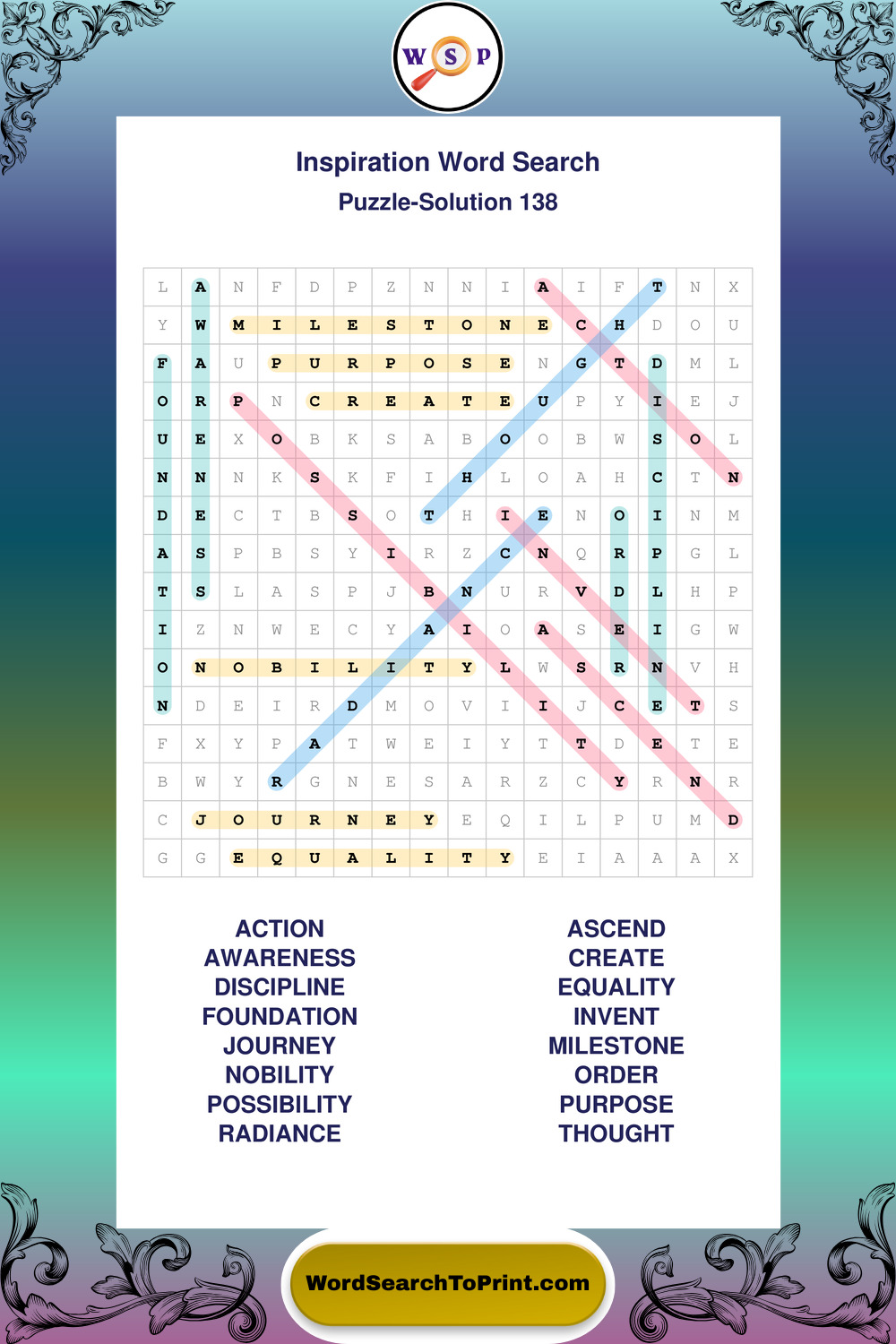 W S P

Inspiration Word Search
Puzzle-Solution 138

| L | A | N | F | D | P | Z | N | N | I | A | I | F | T | N | X |
|---|---|---|---|---|---|---|---|---|---|---|---|---|---|---|---|
| Y | W | M | I | L | E | S | T | O | N | E | C | H | D | O | U |
| F | A | U | P | U | R | P | O | S | E | N | G | T | D | M | L |
| O | R | P | N | C | R | E | A | T | E | U | P | Y | I | E | J |
| U | E | X | O | B | K | S | A | B | O | O | B | W | S | O | L |
| N | N | N | K | S | K | F | I | H | L | O | A | H | C | T | N |
| D | E | C | T | B | S | O | T | H | I | E | N | O | I | N | M |
| A | S | P | B | S | Y | I | R | Z | C | N | Q | R | P | G | L |
| T | S | L | A | S | P | J | B | N | U | R | V | D | L | H | P |
| I | Z | N | W | E | C | Y | A | I | O | A | S | E | I | G | W |
| O | N | O | B | I | L | I | T | Y | L | W | S | R | N | V | H |
| N | D | E | I | R | D | M | O | V | I | I | J | C | E | T | S |
| F | X | Y | P | A | T | W | E | I | Y | T | T | D | E | T | E |
| B | W | Y | R | G | N | E | S | A | R | Z | C | Y | R | N | R |
| C | J | O | U | R | N | E | Y | E | Q | I | L | P | U | M | D |
| G | G | E | Q | U | A | L | I | T | Y | E | I | A | A | A | X |

ACTION
AWARENESS
DISCIPLINE
FOUNDATION
JOURNEY
NOBILITY
POSSIBILITY
RADIANCE

ASCEND
CREATE
EQUALITY
INVENT
MILESTONE
ORDER
PURPOSE
THOUGHT

WordSearchToPrint.com